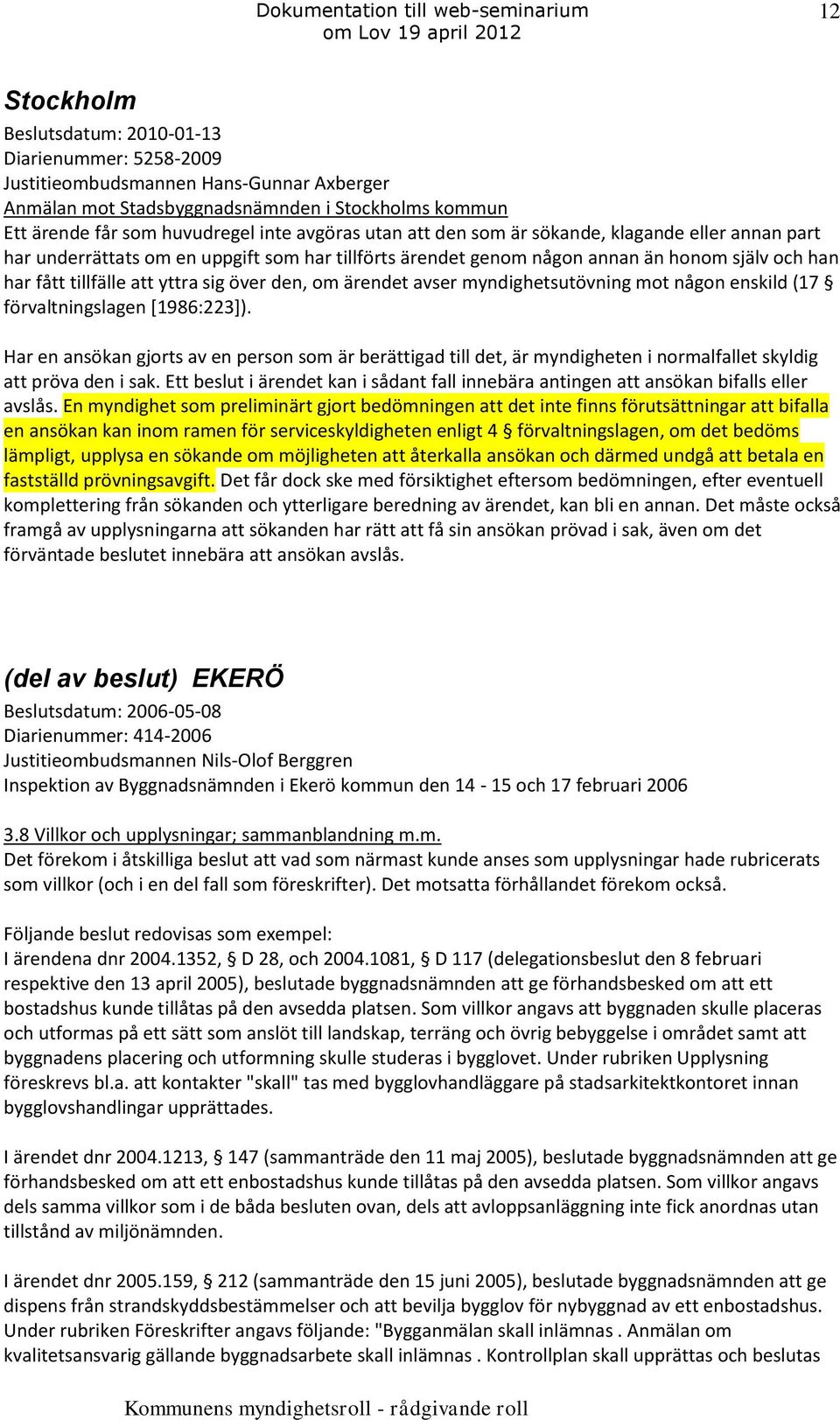 Dokumentation till web-seminarium om Lov 19 april 2012

12

Stockholm
Beslutsdatum: 2010-01-13
Diarienummer: 5258-2009
Justitieombudsmannen Hans-Gunnar Axberger
Anmälan mot Stadsbyggnadsnämnden i Stockholms kommun
Ett ärende får som huvudregel inte avgöras utan att den som är sökande, klagande eller annan part har underrättats om en uppgift som har tillförts ärendet genom någon annan än honom själv och han har fått tillfälle att yttra sig över den, om ärendet avser myndighetsutövning mot någon enskild (17 § förvaltningslagen [1986:223]).

Har en ansökan gjorts av en person som är berättigad till det, är myndigheten i normalfallet skyldig att pröva den i sak. Ett beslut i ärendet kan i sådant fall innebära antingen att ansökan bifalls eller avslås. En myndighet som preliminärt gjort bedömningen att det inte finns förutsättningar att bifalla en ansökan kan inom ramen för serviceskyldigheten enligt 4 § förvaltningslagen, om det bedöms lämpligt, upplysa en sökande om möjligheten att återkalla ansökan och därmed undgå att betala en fastställd prövningsavgift. Det får dock ske med försiktighet eftersom bedömningen, efter eventuell komplettering från sökanden och ytterligare beredning av ärendet, kan bli en annan. Det måste också framgå av upplysningarna att sökanden har rätt att få sin ansökan prövad i sak, även om det förväntade beslutet innebära att ansökan avslås.

(del av beslut) EKERÖ
Beslutsdatum: 2006-05-08
Diarienummer: 414-2006
Justitieombudsmannen Nils-Olof Berggren
Inspektion av Byggnadsnämnden i Ekerö kommun den 14 - 15 och 17 februari 2006

3.8 Villkor och upplysningar; sammanblandning m.m.
Det förekom i åtskilliga beslut att vad som närmast kunde anses som upplysningar hade rubricerats som villkor (och i en del fall som föreskrifter). Det motsatta förhållandet förekom också.

Följande beslut redovisas som exempel:
I ärendena dnr 2004.1352, § D 28, och 2004.1081, § D 117 (delegationsbeslut den 8 februari respektive den 13 april 2005), beslutade byggnadsnämnden att ge förhandsbesked om att ett bostadshus kunde tillåtas på den avsedda platsen. Som villkor angavs att byggnaden skulle placeras och utformas på ett sätt som anslöt till landskap, terräng och övrig bebyggelse i området samt att byggnadens placering och utformning skulle studeras i bygglovet. Under rubriken Upplysning föreskrevs bl.a. att kontakter "skall" tas med bygglovhandläggare på stadsarkitektkontoret innan bygglovshandlingar upprättades.

I ärendet dnr 2004.1213, § 147 (sammanträde den 11 maj 2005), beslutade byggnadsnämnden att ge förhandsbesked om att ett enbostadshus kunde tillåtas på den avsedda platsen. Som villkor angavs dels samma villkor som i de båda besluten ovan, dels att avloppsanläggning inte fick anordnas utan tillstånd av miljönämnden.

I ärendet dnr 2005.159, § 212 (sammanträde den 15 juni 2005), beslutade byggnadsnämnden att ge dispens från strandskyddsbestämmelser och att bevilja bygglov för nybyggnad av ett enbostadshus. Under rubriken Föreskrifter angavs följande: "Bygganmälan skall inlämnas . Anmälan om kvalitetsansvarig gällande byggnadsarbete skall inlämnas . Kontrollplan skall upprättas och beslutas

Kommunens myndighetsroll - rådgivande roll